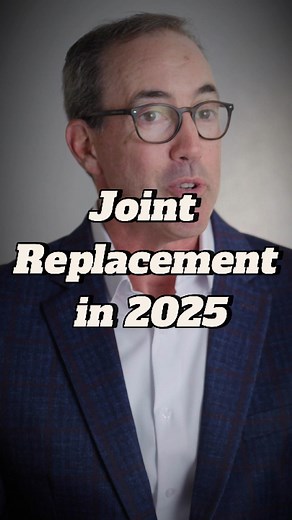 Joint Replacement in 2025